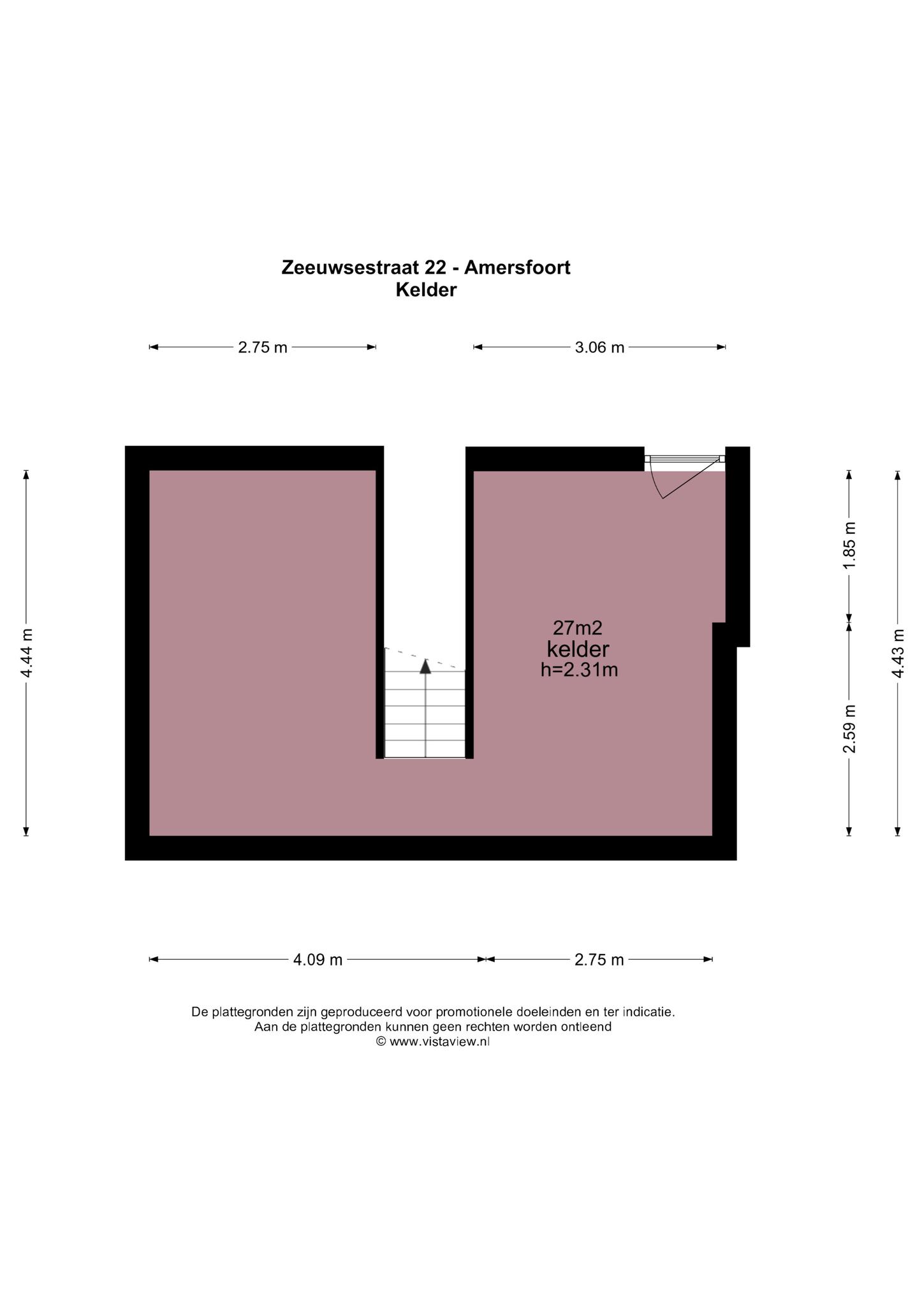 Zeeuwsestraat 22 - Amersfoort
Kelder

2.75 m
3.06 m

4.44 m

27m2
kelder
h=2.31m

1.85 m
2.59 m
4.43 m

4.09 m
2.75 m

De plattegronden zijn geproduceerd voor promotionele doeleinden en ter indicatie.
Aan de plattegronden kunnen geen rechten worden ontleend
© www.vistaview.nl